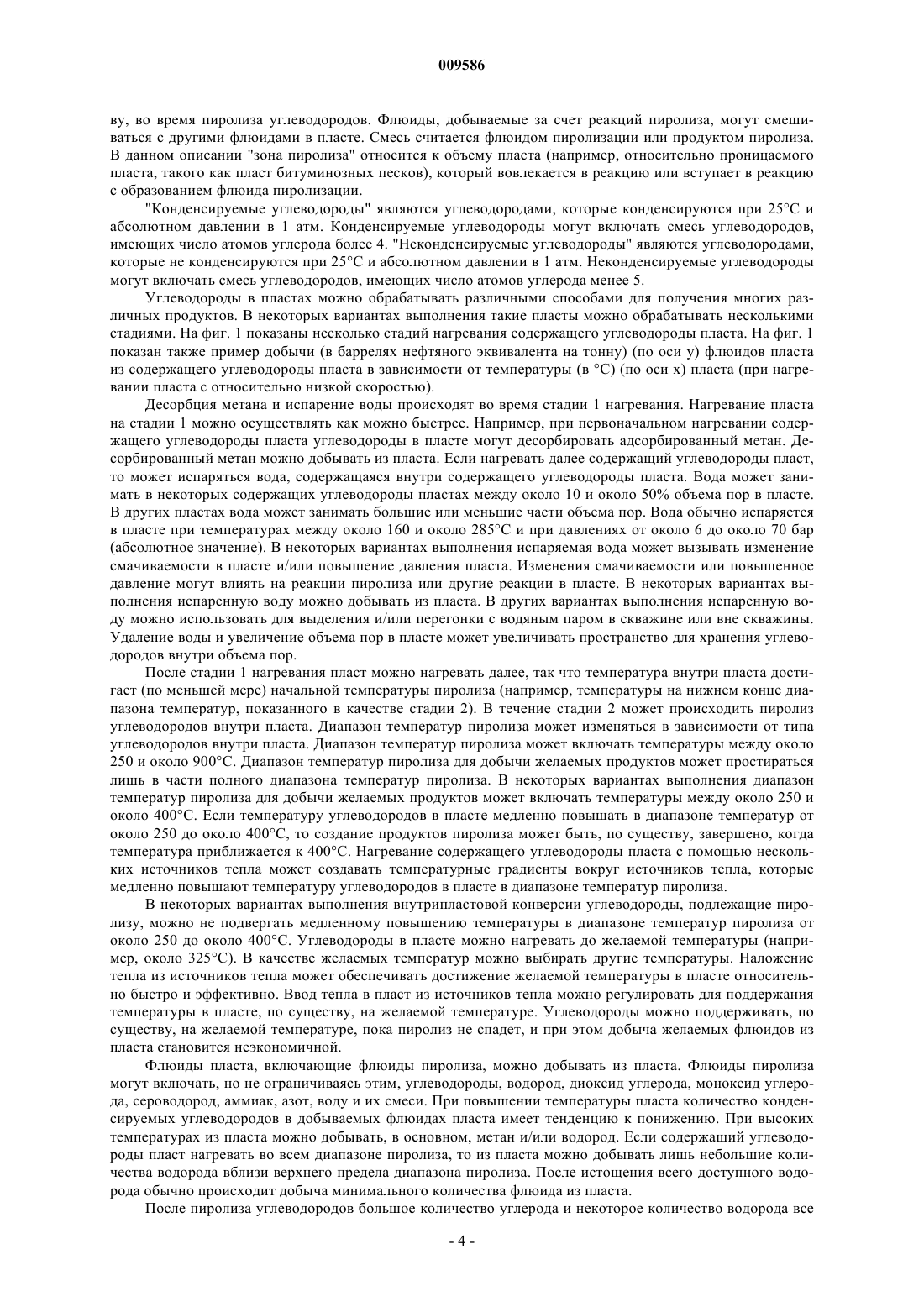 009586

ву, во время пиролиза углеводородов. Флюиды, добываемые за счет реакций пиролиза, могут смешиваться с другими флюидами в пласте. Смесь считается флюидом пиролизации или продуктом пиролиза. В данном описании "зона пиролиза" относится к объему пласта (например, относительно проницаемого пласта, такого как пласт битуминозных песков), который вовлекается в реакцию или вступает в реакцию с образованием флюида пиролизации.

"Конденсируемые углеводороды" являются углеводородами, которые конденсируются при 25°C и абсолютном давлении в 1 атм. Конденсируемые углеводороды могут включать смесь углеводородов, имеющих число атомов углерода более 4. "Неконденсируемые углеводороды" являются углеводородами, которые не конденсируются при 25°C и абсолютном давлении в 1 атм. Неконденсируемые углеводороды могут включать смесь углеводородов, имеющих число атомов углерода менее 5.

Углеводороды в пластах можно обрабатывать различными способами для получения многих различных продуктов. В некоторых вариантах выполнения такие пласты можно обрабатывать несколькими стадиями. На фиг. 1 показаны несколько стадий нагревания содержащего углеводороды пласта. На фиг. 1 показан также пример добычи (в баррелях нефтяного эквивалента на тонну) (по оси y) флюидов пласта из содержащего углеводороды пласта в зависимости от температуры (в °C) (по оси x) пласта (при нагревании пласта с относительно низкой скоростью).

Десорбция метана и испарение воды происходят во время стадии 1 нагревания. Нагревание пласта на стадии 1 можно осуществлять как можно быстрее. Например, при первоначальном нагревании содержащего углеводороды пласта углеводороды в пласте могут десорбировать адсорбированный метан. Десорбированный метан можно добывать из пласта. Если нагревать далее содержащий углеводороды пласт, то может испаряться вода, содержащаяся внутри содержащего углеводороды пласта. Вода может занимать в некоторых содержащих углеводороды пластах между около 10 и около 50% объема пор в пласте. В других пластах вода может занимать большие или меньшие части объема пор. Вода обычно испаряется в пласте при температурах между около 160 и около 285°C и при давлениях от около 6 до около 70 бар (абсолютное значение). В некоторых вариантах выполнения испаряемая вода может вызывать изменение смачиваемости в пласте и/или повышение давления пласта. Изменения смачиваемости или повышенное давление могут влиять на реакции пиролиза или другие реакции в пласте. В некоторых вариантах выполнения испаренную воду можно добывать из пласта. В других вариантах выполнения испаренную воду можно использовать для выделения и/или перегонки с водяным паром в скважине или вне скважины. Удаление воды и увеличение объема пор в пласте может увеличивать пространство для хранения углеводородов внутри объема пор.

После стадии 1 нагревания пласт можно нагревать далее, так что температура внутри пласта достигает (по меньшей мере) начальной температуры пиролиза (например, температуры на нижнем конце диапазона температур, показанного в качестве стадии 2). В течение стадии 2 может происходить пиролиз углеводородов внутри пласта. Диапазон температур пиролиза может изменяться в зависимости от типа углеводородов внутри пласта. Диапазон температур пиролиза может включать температуры между около 250 и около 900°C. Диапазон температур пиролиза для добычи желаемых продуктов может простираться лишь в части полного диапазона температур пиролиза. В некоторых вариантах выполнения диапазон температур пиролиза для добычи желаемых продуктов может включать температуры между около 250 и около 400°C. Если температуру углеводородов в пласте медленно повышать в диапазоне температур от около 250 до около 400°C, то создание продуктов пиролиза может быть, по существу, завершено, когда температура приближается к 400°C. Нагревание содержащего углеводороды пласта с помощью нескольких источников тепла может создавать температурные градиенты вокруг источников тепла, которые медленно повышают температуру углеводородов в пласте в диапазоне температур пиролиза.

В некоторых вариантах выполнения внутрипластовой конверсии углеводороды, подлежащие пиролизу, можно не подвергать медленному повышению температуры в диапазоне температур пиролиза от около 250 до около 400°C. Углеводороды в пласте можно нагревать до желаемой температуры (например, около 325°C). В качестве желаемых температур можно выбирать другие температуры. Наложение тепла из источников тепла может обеспечивать достижение желаемой температуры в пласте относительно быстро и эффективно. Ввод тепла в пласт из источников тепла можно регулировать для поддержания температуры в пласте, по существу, на желаемой температуре. Углеводороды можно поддерживать, по существу, на желаемой температуре, пока пиролиз не спадет, и при этом добыча желаемых флюидов из пласта становится неэкономичной.

Флюиды пласта, включающие флюиды пиролиза, можно добывать из пласта. Флюиды пиролиза могут включать, но не ограничиваясь этим, углеводороды, водород, диоксид углерода, моноксид углерода, сероводород, аммиак, азот, воду и их смеси. При повышении температуры пласта количество конденсируемых углеводородов в добываемых флюидах пласта имеет тенденцию к понижению. При высоких температурах из пласта можно добывать, в основном, метан и/или водород. Если содержащий углеводороды пласт нагревать во всем диапазоне пиролиза, то из пласта можно добывать лишь небольшие количества водорода вблизи верхнего предела диапазона пиролиза. После истощения всего доступного водорода обычно происходит добыча минимального количества флюида из пласта.

После пиролиза углеводородов большое количество углерода и некоторое количество водорода все

- 4 -